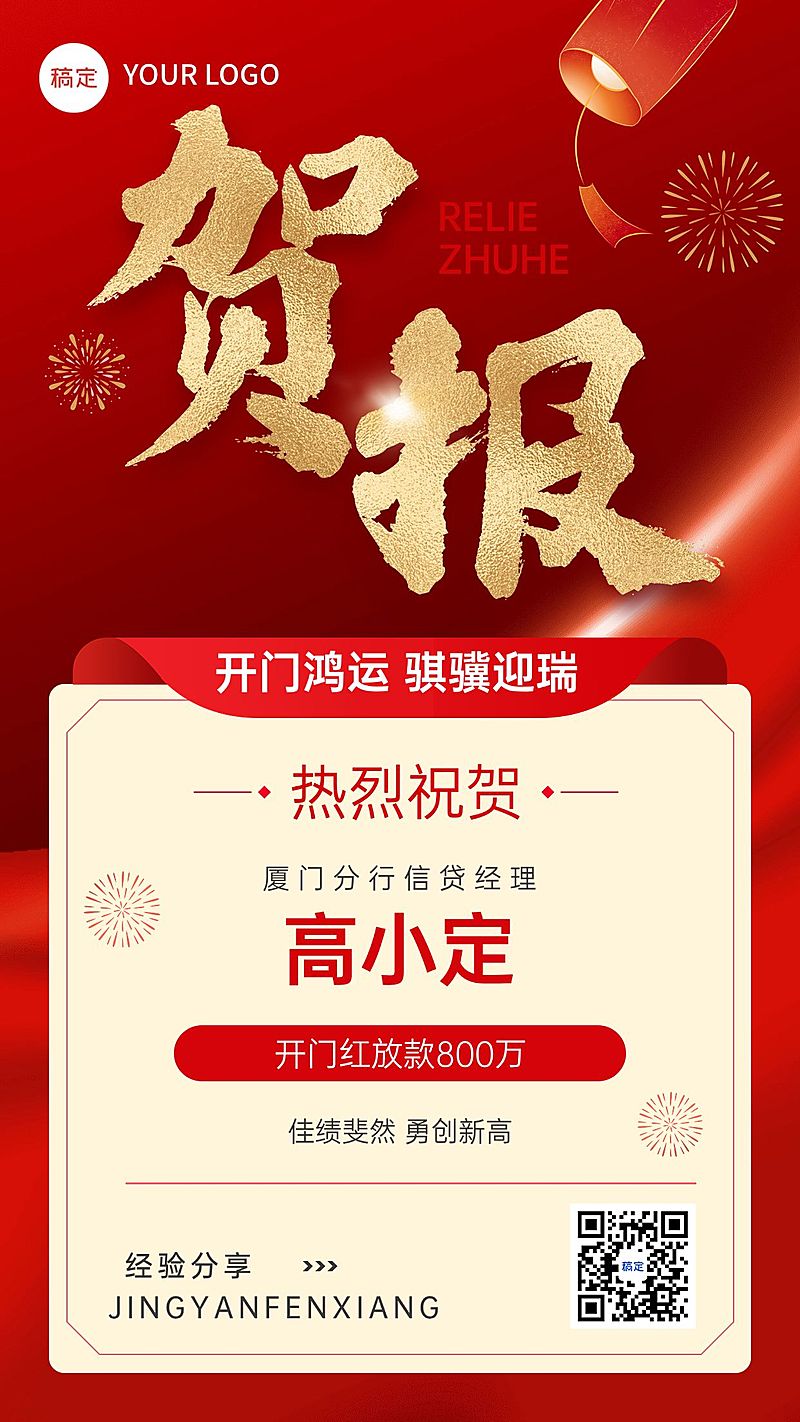 稿定 YOUR LOGO

贺报

RELIE
ZHUHE

开门鸿运 骐骥迎瑞

热烈祝贺

厦门分行信贷经理

高小定

开门红放款800万

佳绩斐然 勇创新高

经验分享 >>>
JINGYANFENXIANG

稿定